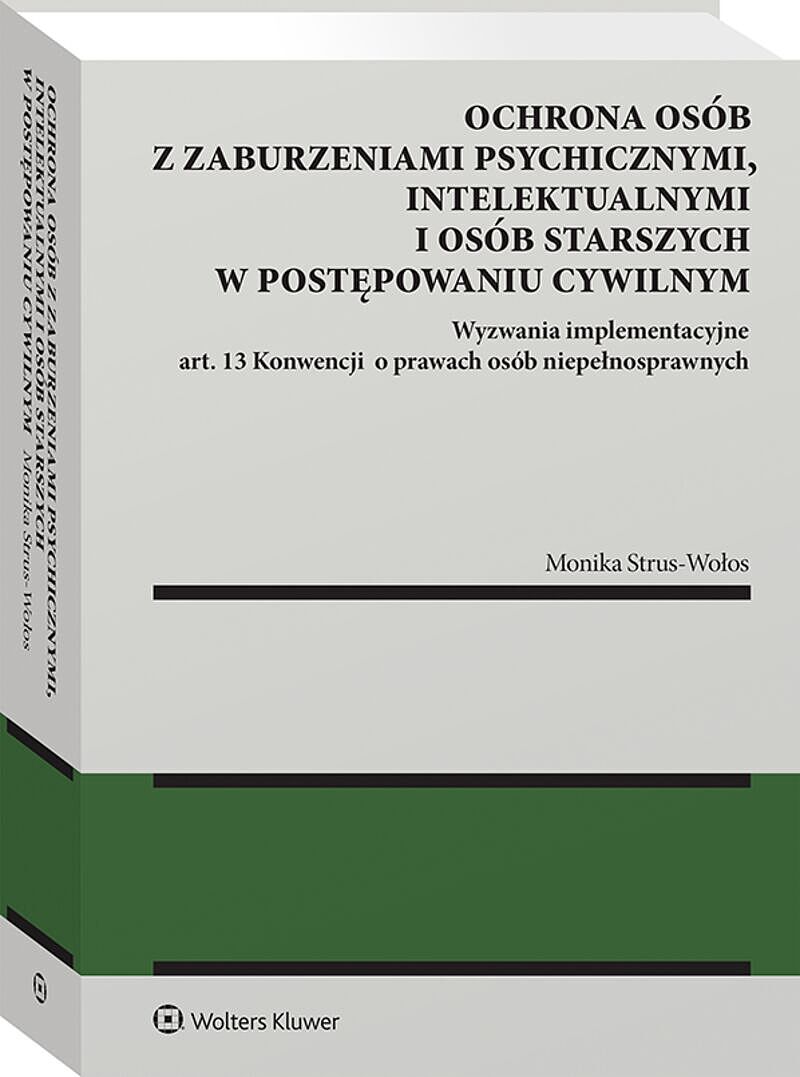 OCHRONA OSÓB Z ZABURZENIAMI PSYCHICZNYMI, INTELEKTUALNYMI I OSÓB STARSZYCH W POSTĘPOWANIU CYWILNYM

Wyzwania implementacyjne art. 13 Konwencji o prawach osób niepełnosprawnych

Monika Strus-Wołos

Wolters Kluwer

OCHRONA OSÓB Z ZABURZENIAMI PSYCHICZNYMI, INTELEKTUALNYMI I OSÓB STARSZYCH W POSTĘPOWANIU CYWILNYM Monika Strus-Wołos